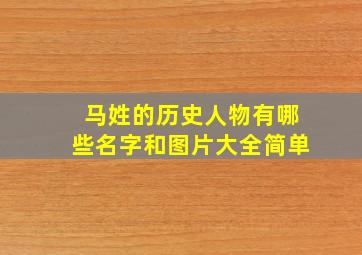 马姓的历史人物有哪些名字和图片大全简单